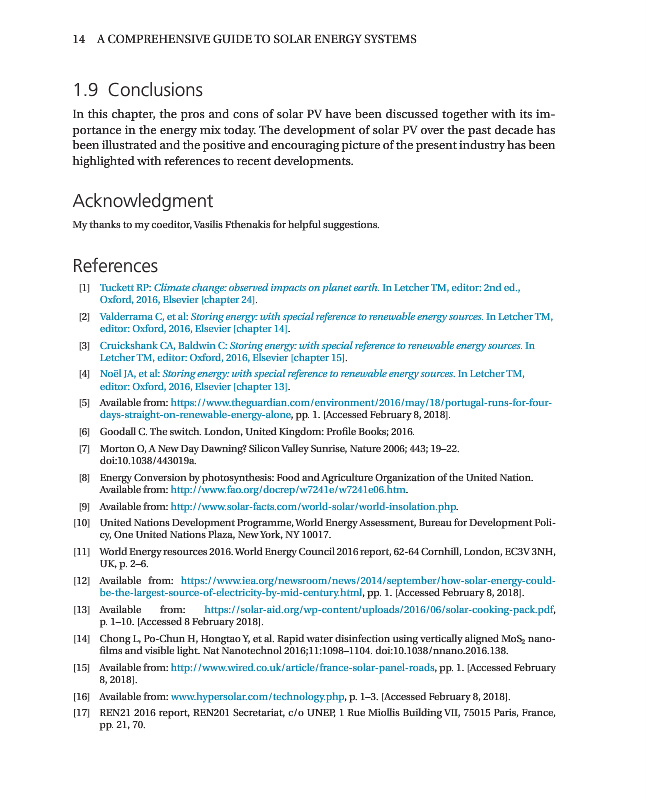 14 A COMPREHENSIVE GUIDE TO SOLAR ENERGY SYSTEMS

1.9 Conclusions

In this chapter, the pros and cons of solar PV have been discussed together with its importance in the energy mix today. The development of solar PV over the past decade has been illustrated and the positive and encouraging picture of the present industry has been highlighted with references to recent developments.

Acknowledgment

My thanks to my coeditor, Vasilis Fthenakis for helpful suggestions.

References

[1] Tuckett RP: Climate change: observed impacts on planet earth. In Letcher TM, editor: 2nd ed., Oxford, 2016, Elsevier [chapter 24].

[2] Valderrama C, et al: Storing energy: with special reference to renewable energy sources. In Letcher TM, editor: Oxford, 2016, Elsevier [chapter 14].

[3] Cruickshank CA, Baldwin C: Storing energy: with special reference to renewable energy sources. In Letcher TM, editor: Oxford, 2016, Elsevier [chapter 15].

[4] Noël JA, et al: Storing energy: with special reference to renewable energy sources. In Letcher TM, editor: Oxford, 2016, Elsevier [chapter 13].

[5] Available from: https://www.theguardian.com/environment/2016/may/18/portugal-runs-for-four-days-straight-on-renewable-energy-alone, pp. 1. [Accessed February 8, 2018].

[6] Goodall C. The switch. London, United Kingdom: Profile Books; 2016.

[7] Morton O, A New Day Dawning? Silicon Valley Sunrise, Nature 2006; 443; 19–22. doi:10.1038/443019a.

[8] Energy Conversion by photosynthesis: Food and Agriculture Organization of the United Nation. Available from: http://www.fao.org/docrep/w7241e/w7241e06.htm.

[9] Available from: http://www.solar-facts.com/world-solar/world-insolation.php.

[10] United Nations Development Programme, World Energy Assessment, Bureau for Development Policy, One United Nations Plaza, New York, NY 10017.

[11] World Energy resources 2016. World Energy Council 2016 report, 62-64 Cornhill, London, EC3V 3NH, UK, p. 2–6.

[12] Available from: https://www.iea.org/newsroom/news/2014/september/how-solar-energy-could-be-the-largest-source-of-electricity-by-mid-century.html, pp. 1. [Accessed February 8, 2018].

[13] Available from: https://solar-aid.org/wp-content/uploads/2016/06/solar-cooking-pack.pdf, p. 1–10. [Accessed 8 February 2018].

[14] Chong L, Po-Chun H, Hongtao Y, et al. Rapid water disinfection using vertically aligned $MoS_2$ nanofilms and visible light. Nat Nanotechnol 2016;11:1098–1104. doi:10.1038/nnano.2016.138.

[15] Available from: http://www.wired.co.uk/article/france-solar-panel-roads, pp. 1. [Accessed February 8, 2018].

[16] Available from: www.hypersolar.com/technology.php, p. 1–3. [Accessed February 8, 2018].

[17] REN21 2016 report, REN201 Secretariat, c/o UNEP, 1 Rue Miollis Building VII, 75015 Paris, France, pp. 21, 70.